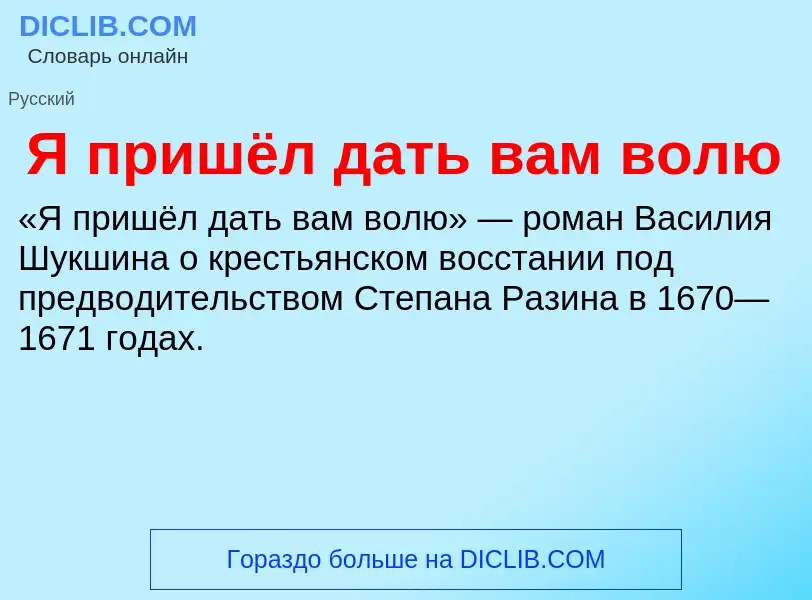 DICLIB.COM
Словарь онлайн

Русский

Я пришёл дать вам волю

«Я пришёл дать вам волю» — роман Василия Шукшина о крестьянском восстании под предводительством Степана Разина в 1670—1671 годах.

Гораздо больше на DICLIB.COM